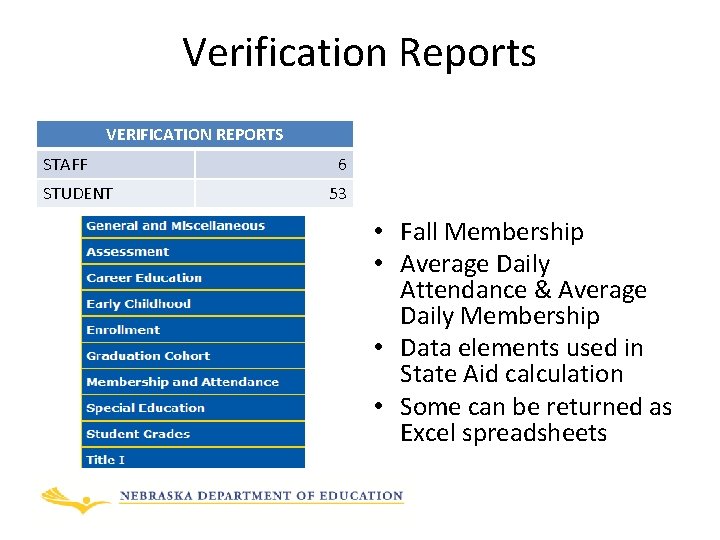 Verification Reports

| VERIFICATION REPORTS | |
|---|---|
| STAFF | 6 |
| STUDENT | 53 |

General and Miscellaneous
Assessment
Career Education
Early Childhood
Enrollment
Graduation Cohort
Membership and Attendance
Special Education
Student Grades
Title I

• Fall Membership
• Average Daily Attendance & Average Daily Membership
• Data elements used in State Aid calculation
• Some can be returned as Excel spreadsheets

NEBRASKA DEPARTMENT OF EDUCATION